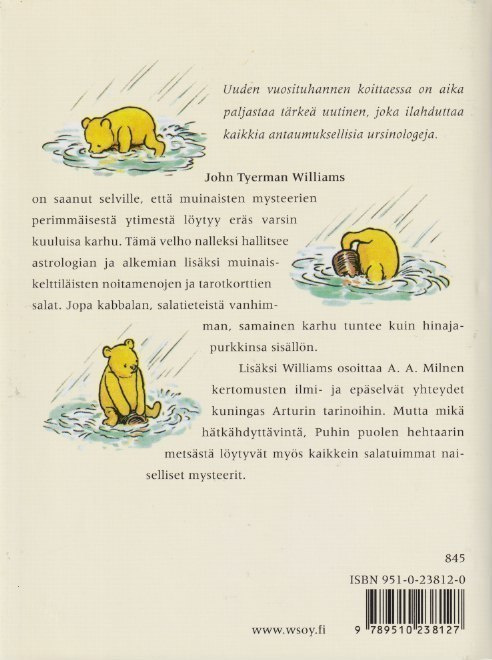 Uuden vuosituhannen koittaessa on aika paljastaa tärkeä uutinen, joka ilahduttaa kaikkia antaumuksellisia ursinologeja.

John Tyerman Williams on saanut selville, että muinaisten mysteerien perimmäisestä ytimestä löytyy eräs varsin kuuluisa karhu. Tämä velho nalleksi hallitsee astrologian ja alkemian lisäksi muinaiskelttiläisten noitamenojen ja tarotkorttien salat. Jopa kabbalan, salatieteistä vanhimman, samainen karhu tuntee kuin hinajapurkkinsa sisällön.

Lisäksi Williams osoittaa A. A. Milnen kertomusten ilmi- ja epäselvät yhteydet kuningas Arturin tarinoihin. Mutta mikä hätkähdyttävintä, Puhin puolen hehtaarin metsästä löytyvät myös kaikkein salatuimmat naiselliset mysteerit.

845

ISBN 951-0-23812-0

www.wsoy.fi

9 789510 238127